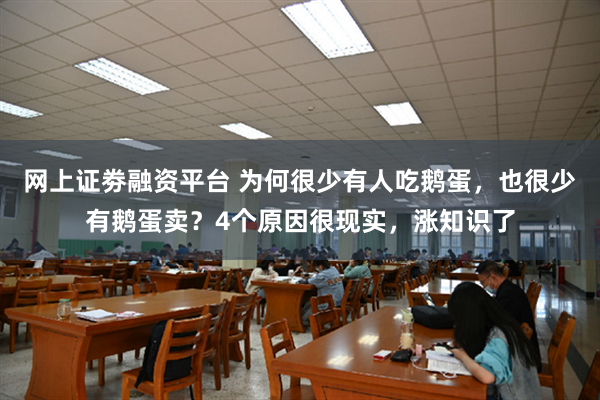 网上证券融资平台 为何很少有人吃鹅蛋，也很少有鹅蛋卖？4个原因很现实，涨知识了